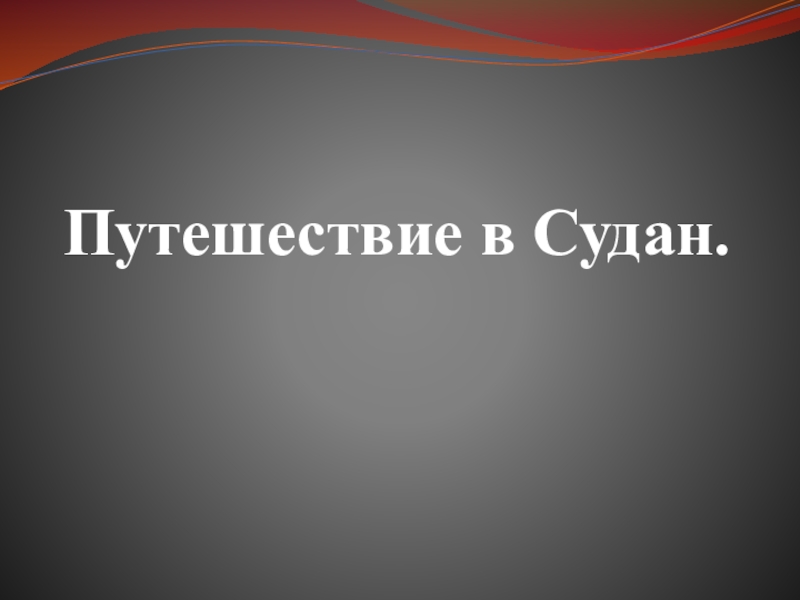 Путешествие в Судан.